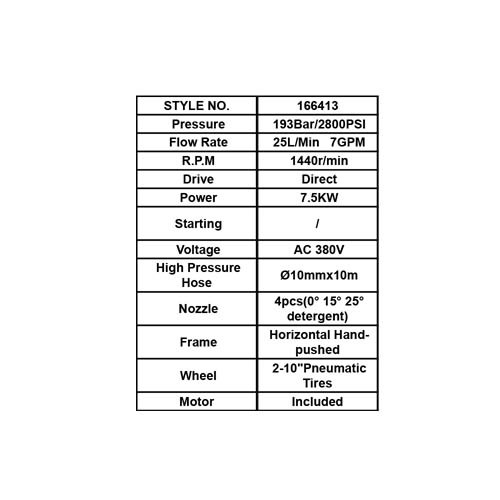 | STYLE NO. | 166413 |
|---|---|
| Pressure | 193Bar/2800PSI |
| Flow Rate | 25L/Min 7GPM |
| R.P.M | 1440r/min |
| Drive | Direct |
| Power | 7.5KW |
| Starting | / |
| Voltage | AC 380V |
| High Pressure Hose | Ø10mmx10m |
| Nozzle | 4pcs(0° 15° 25° detergent) |
| Frame | Horizontal Hand-pushed |
| Wheel | 2-10"Pneumatic Tires |
| Motor | Included |